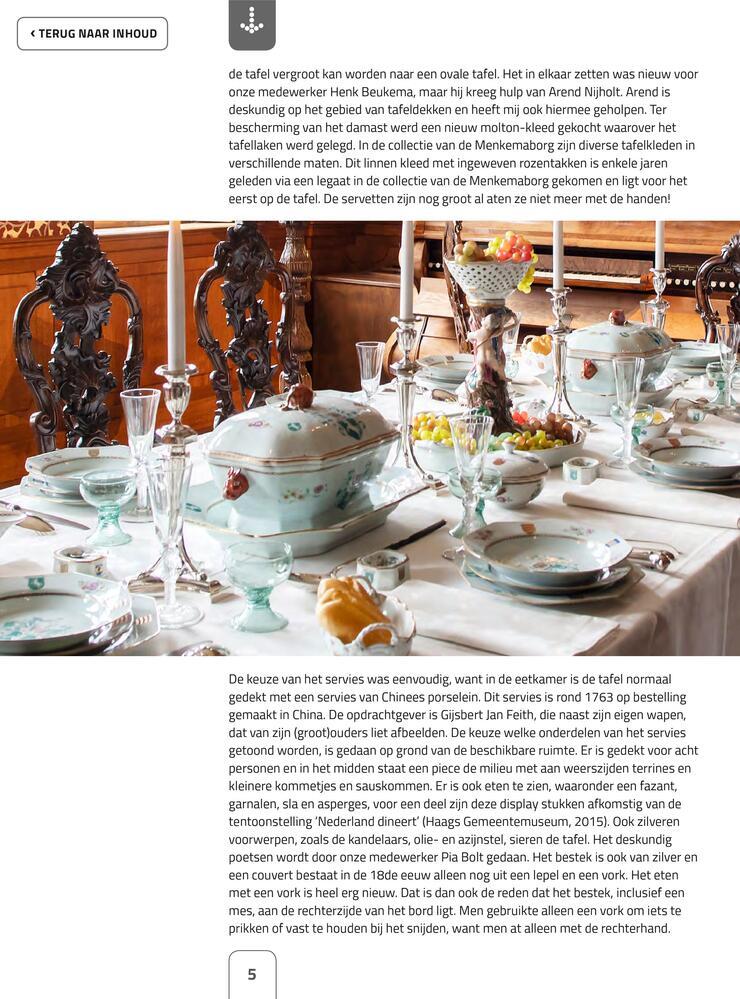 ‹ TERUG NAAR INHOUD

de tafel vergroot kan worden naar een ovale tafel. Het in elkaar zetten was nieuw voor onze medewerker Henk Beukema, maar hij kreeg hulp van Arend Nijholt. Arend is deskundig op het gebied van tafeldekken en heeft mij ook hiermee geholpen. Ter bescherming van het damast werd een nieuw molton-kleed gekocht waarover het tafellaken werd gelegd. In de collectie van de Menkemaborg zijn diverse tafelkleden in verschillende maten. Dit linnen kleed met ingeweven rozentakken is enkele jaren geleden via een legaat in de collectie van de Menkemaborg gekomen en ligt voor het eerst op de tafel. De servetten zijn nog groot al aten ze niet meer met de handen!

De keuze van het servies was eenvoudig, want in de eetkamer is de tafel normaal gedekt met een servies van Chinees porselein. Dit servies is rond 1763 op bestelling gemaakt in China. De opdrachtgever is Gijsbert Jan Feith, die naast zijn eigen wapen, dat van zijn (groot)ouders liet afbeelden. De keuze welke onderdelen van het servies getoond worden, is gedaan op grond van de beschikbare ruimte. Er is gedekt voor acht personen en in het midden staat een piece de milieu met aan weerszijden terrines en kleinere kommetjes en sauskommen. Er is ook eten te zien, waaronder een fazant, garnalen, sla en asperges, voor een deel zijn deze display stukken afkomstig van de tentoonstelling 'Nederland dineert' (Haags Gemeentemuseum, 2015). Ook zilveren voorwerpen, zoals de kandelaars, olie- en azijnstel, sieren de tafel. Het deskundig poetsen wordt door onze medewerker Pia Bolt gedaan. Het bestek is ook van zilver en een couvert bestaat in de 18de eeuw alleen nog uit een lepel en een vork. Het eten met een vork is heel erg nieuw. Dat is dan ook de reden dat het bestek, inclusief een mes, aan de rechterzijde van het bord ligt. Men gebruikte alleen een vork om iets te prikken of vast te houden bij het snijden, want men at alleen met de rechterhand.

5